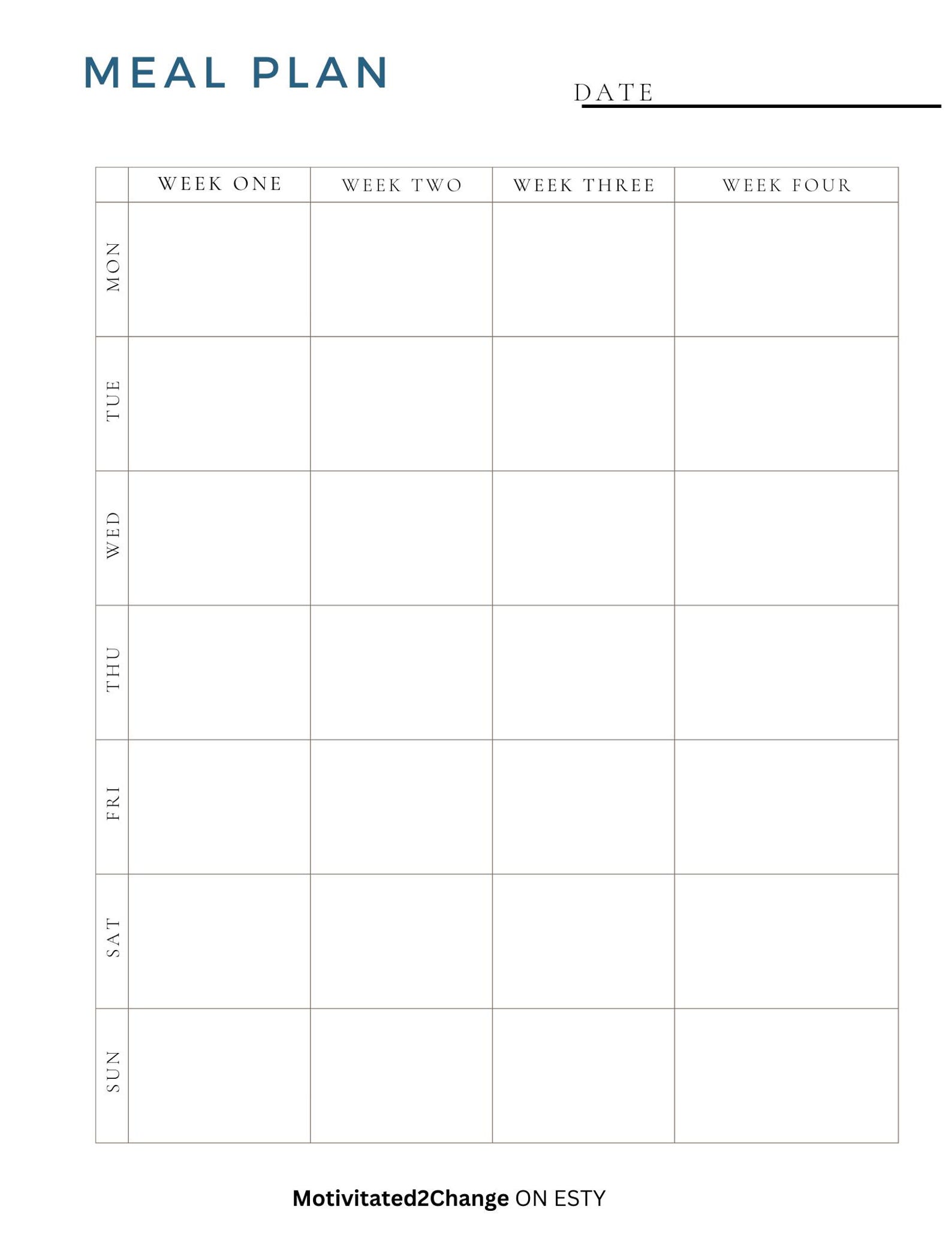 MEAL PLAN

DATE

| | WEEK ONE | WEEK TWO | WEEK THREE | WEEK FOUR |
|---|---|---|---|---|
| MON | | | | |
| TUE | | | | |
| WED | | | | |
| THU | | | | |
| FRI | | | | |
| SAT | | | | |
| SUN | | | | |

Motivitated2Change ON ESTY